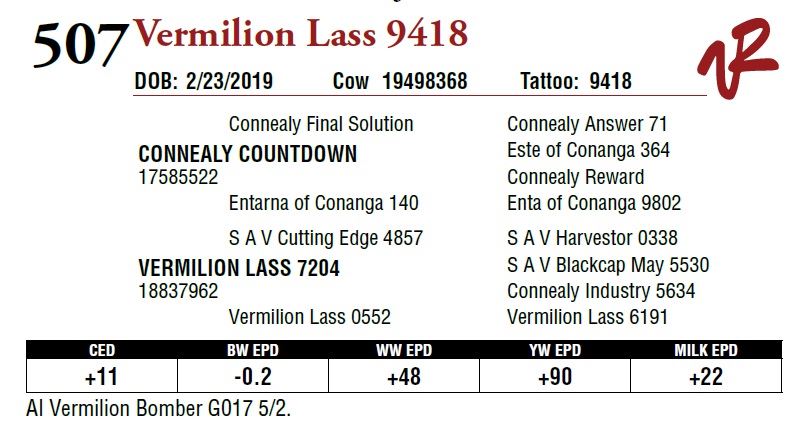 507 Vermilion Lass 9418

DOB: 2/23/2019 Cow 19498368 Tattoo: 9418

Connealy Final Solution

CONNEALY COUNTDOWN
17585522

Entarna of Conanga 140

S A V Cutting Edge 4857

VERMILION LASS 7204
18837962

Vermilion Lass 0552

Connealy Answer 71
Este of Conanga 364
Connealy Reward
Enta of Conanga 9802
S A V Harvestor 0338
S A V Blackcap May 5530
Connealy Industry 5634
Vermilion Lass 6191

| CED | BW EPD | WW EPD | YW EPD | MILK EPD |
|---|---|---|---|---|
| +11 | -0.2 | +48 | +90 | +22 |

AI Vermilion Bomber G017 5/2.